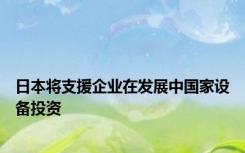 日本将支援企业在发展中国家设备投资